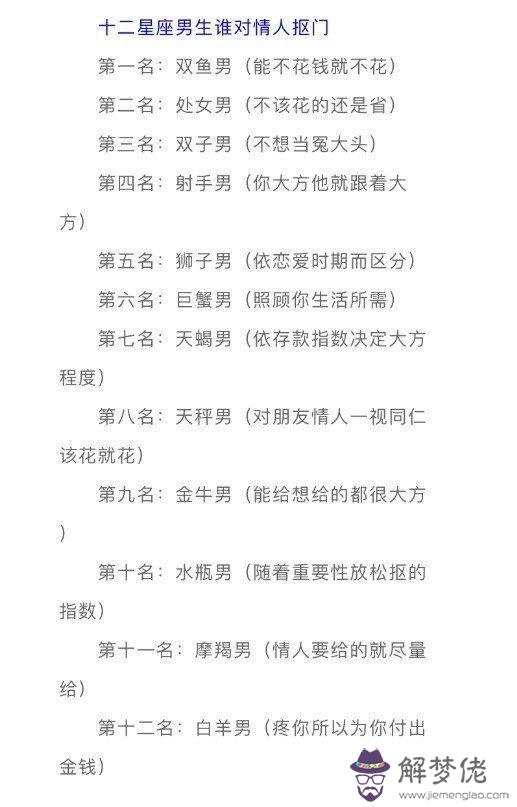 十二星座男生谁对情人抠门

第一名：双鱼男（能不花钱就不花）

第二名：处女男（不该花的还是省）

第三名：双子男（不想当冤大头）

第四名：射手男（你大方他就跟着大方）

第五名：狮子男（依恋爱时期而区分）

第六名：巨蟹男（照顾你生活所需）

第七名：天蝎男（依存款指数决定大方程度）

第八名：天秤男（对朋友情人一视同仁该花就花）

第九名：金牛男（能给想给的都很大方）

第十名：水瓶男（随着重要性放松抠的指数）

第十一名：摩羯男（情人要给的就尽量给）

第十二名：白羊男（疼你所以为你付出金钱）

解梦佬
www.jiemenglao.com